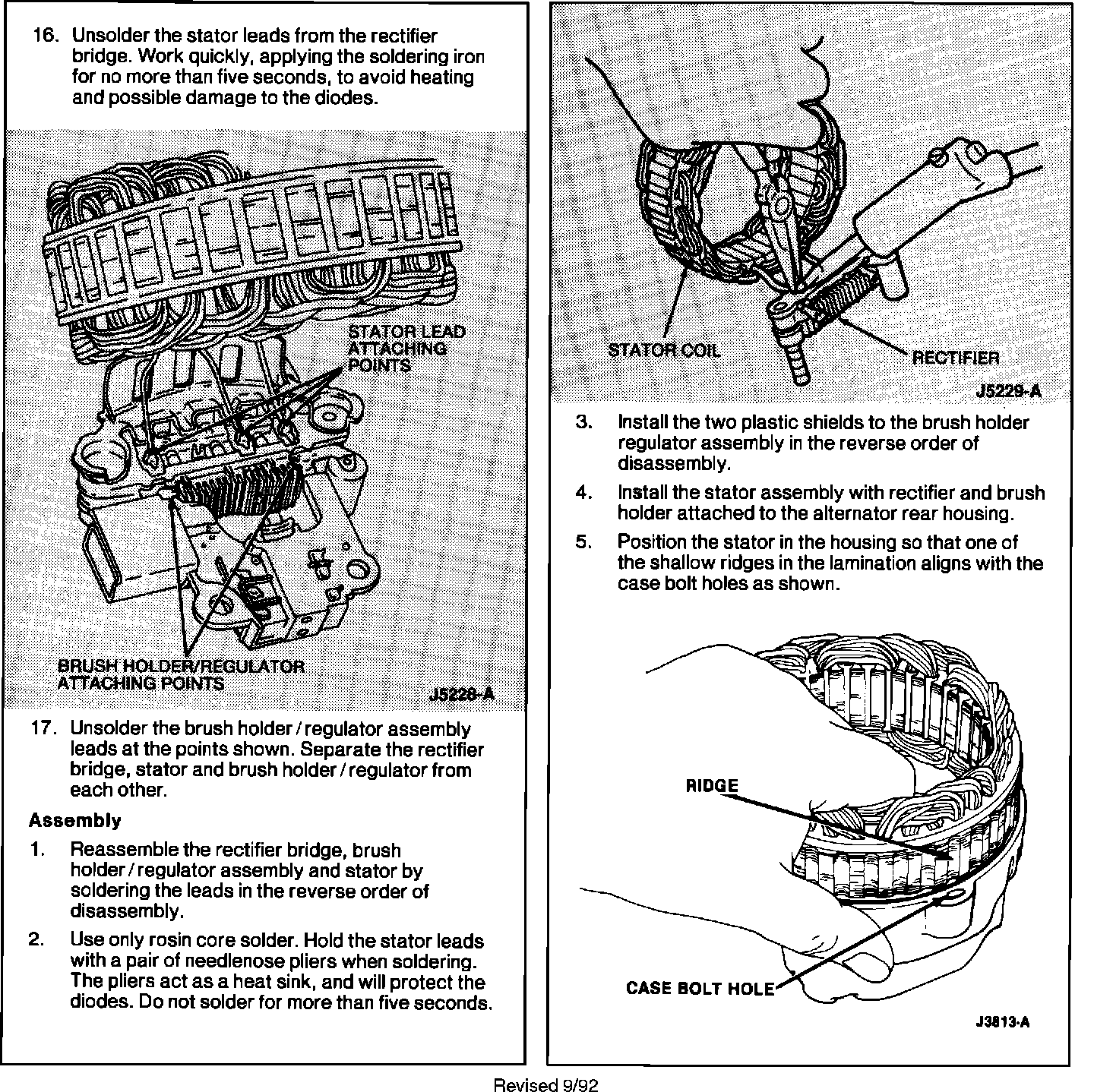 16. Unsolder the stator leads from the rectifier bridge. Work quickly, applying the soldering iron for no more than five seconds, to avoid heating and possible damage to the diodes.

STATOR LEAD ATTACHING POINTS

BRUSH HOLDER/REGULATOR ATTACHING POINTS

J5228-A

17. Unsolder the brush holder / regulator assembly leads at the points shown. Separate the rectifier bridge, stator and brush holder / regulator from each other.

Assembly

1. Reassemble the rectifier bridge, brush holder / regulator assembly and stator by soldering the leads in the reverse order of disassembly.

2. Use only rosin core solder. Hold the stator leads with a pair of needlenose pliers when soldering. The pliers act as a heat sink, and will protect the diodes. Do not solder for more than five seconds.

STATOR COIL

RECTIFIER

J5229-A

3. Install the two plastic shields to the brush holder regulator assembly in the reverse order of disassembly.

4. Install the stator assembly with rectifier and brush holder attached to the alternator rear housing.

5. Position the stator in the housing so that one of the shallow ridges in the lamination aligns with the case bolt holes as shown.

RIDGE

CASE BOLT HOLE

J3813-A

Revised 9/92